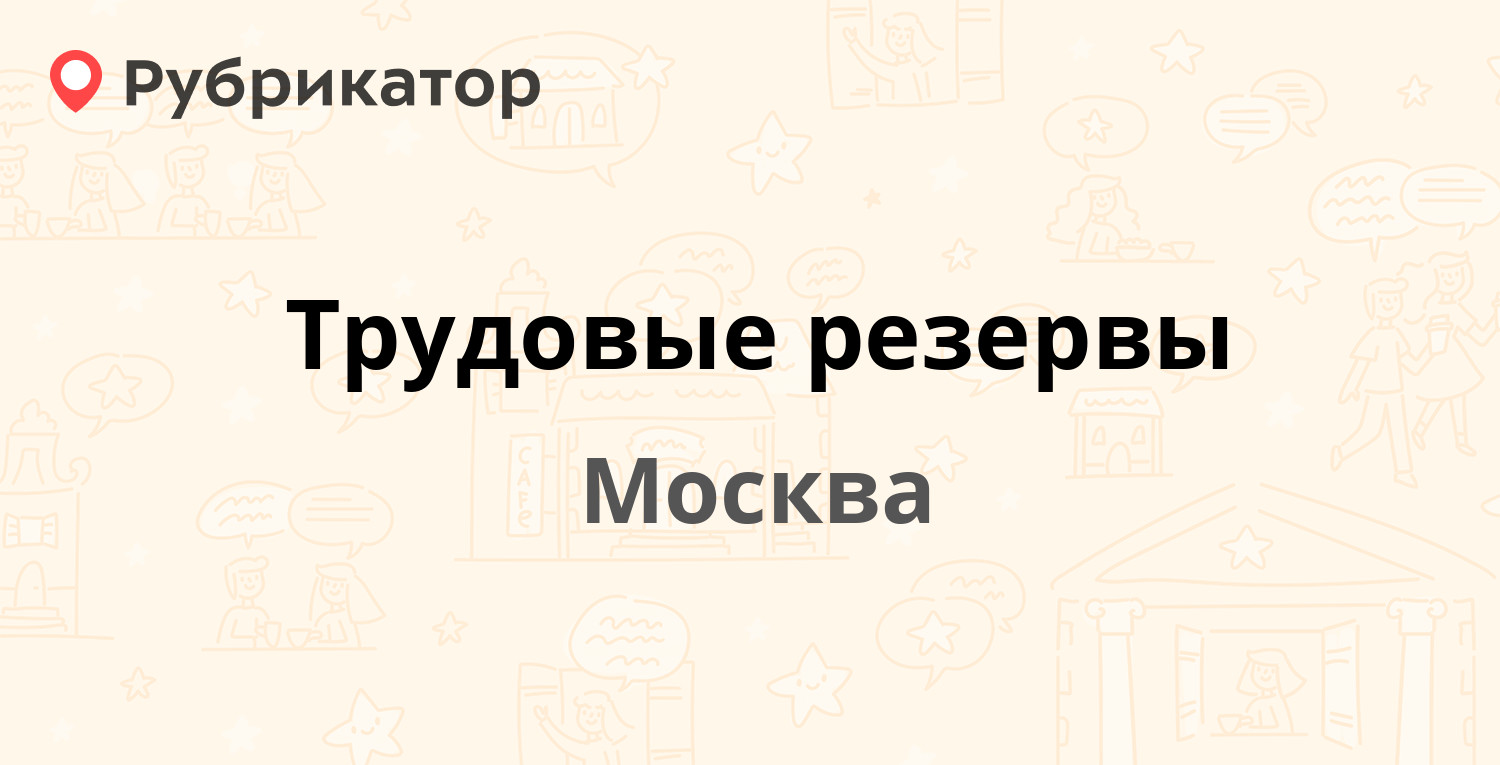 Рубрикатор

Трудовые резервы

Москва

CAFE